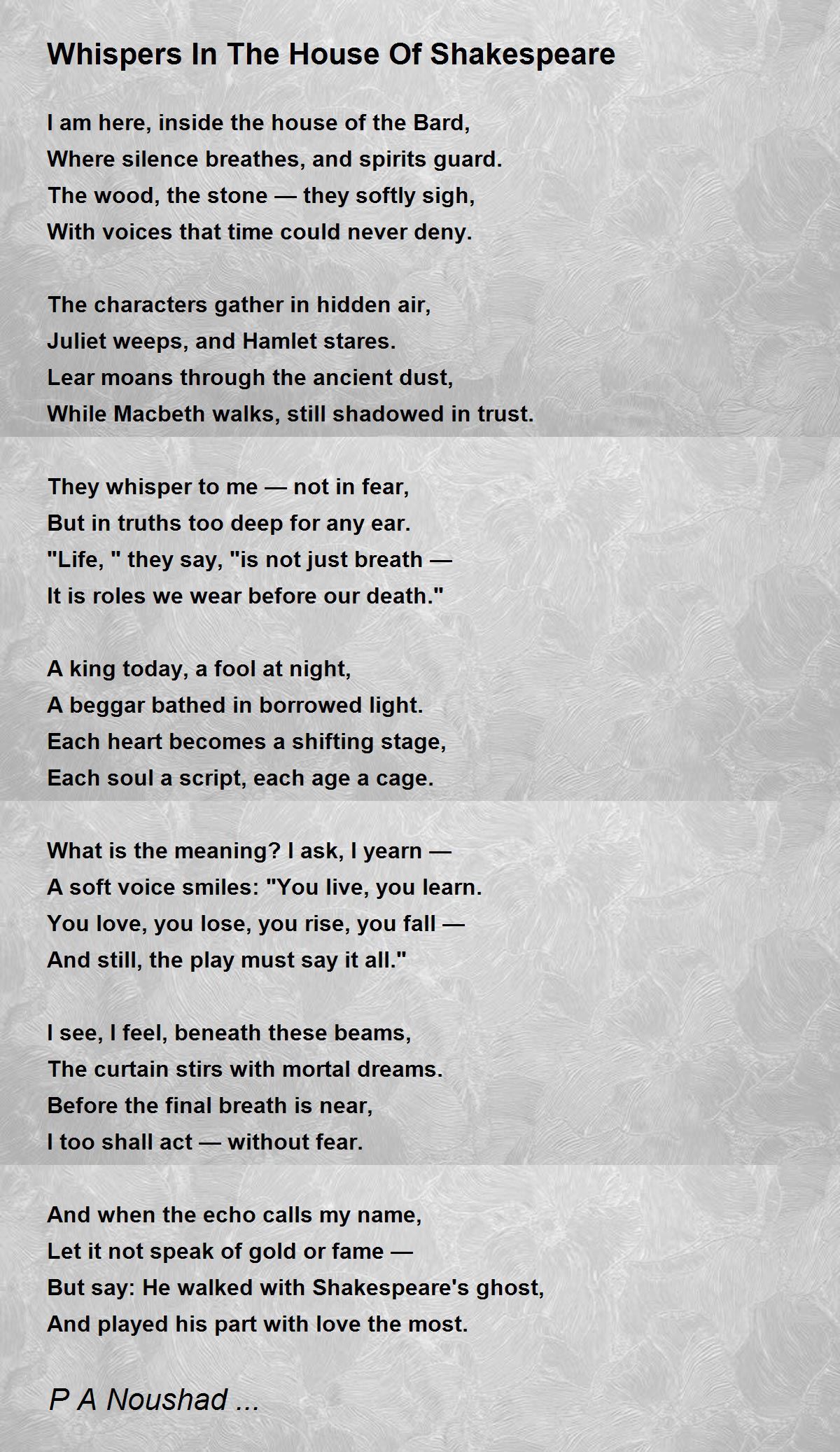 Whispers In The House Of Shakespeare

I am here, inside the house of the Bard,
Where silence breathes, and spirits guard.
The wood, the stone — they softly sigh,
With voices that time could never deny.

The characters gather in hidden air,
Juliet weeps, and Hamlet stares.
Lear moans through the ancient dust,
While Macbeth walks, still shadowed in trust.

They whisper to me — not in fear,
But in truths too deep for any ear.
"Life, " they say, "is not just breath —
It is roles we wear before our death."

A king today, a fool at night,
A beggar bathed in borrowed light.
Each heart becomes a shifting stage,
Each soul a script, each age a cage.

What is the meaning? I ask, I yearn —
A soft voice smiles: "You live, you learn.
You love, you lose, you rise, you fall —
And still, the play must say it all."

I see, I feel, beneath these beams,
The curtain stirs with mortal dreams.
Before the final breath is near,
I too shall act — without fear.

And when the echo calls my name,
Let it not speak of gold or fame —
But say: He walked with Shakespeare's ghost,
And played his part with love the most.

P A Noushad ...